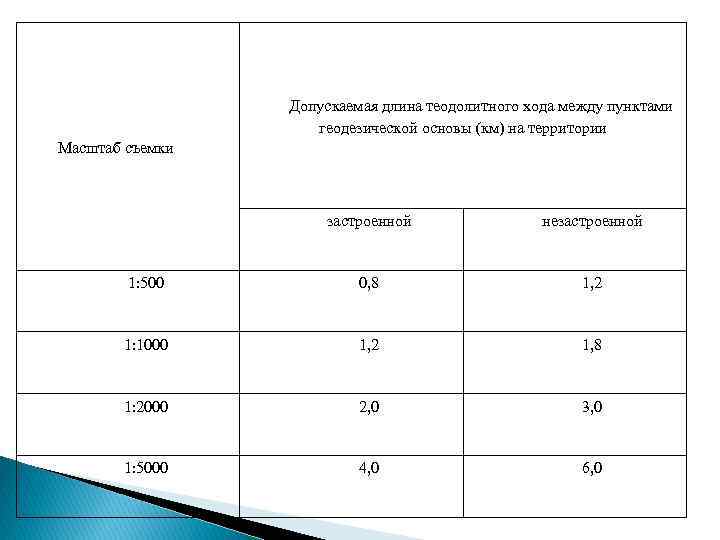 | Масштаб съемки | Допускаемая длина теодолитного хода между пунктами геодезической основы (км) на территории | |
|---|---|---|
| | застроенной | незастроенной |
| 1:500 | 0,8 | 1,2 |
| 1:1000 | 1,2 | 1,8 |
| 1:2000 | 2,0 | 3,0 |
| 1:5000 | 4,0 | 6,0 |